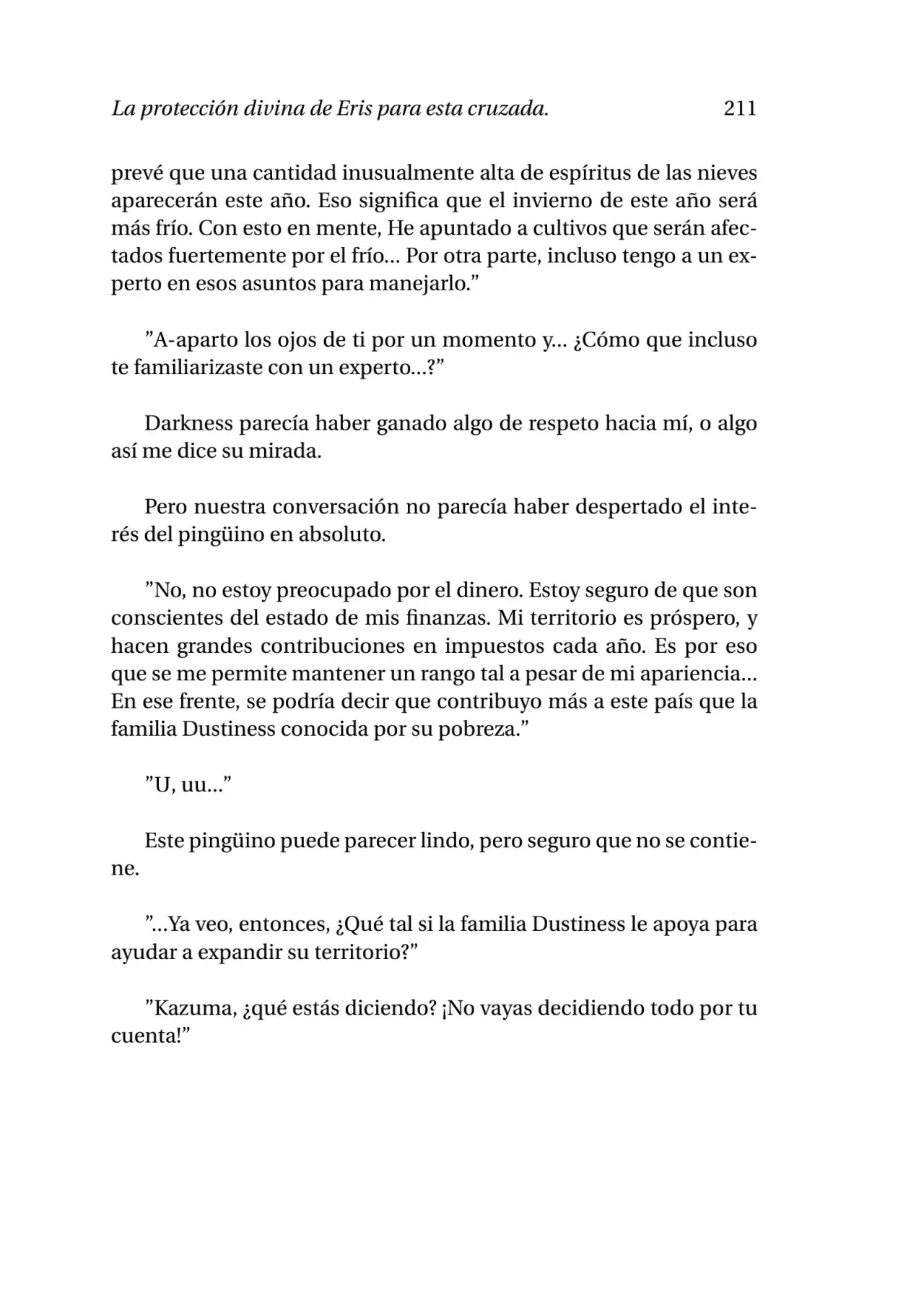 La protección divina de Eris para esta cruzada. 211

prevé que una cantidad inusualmente alta de espíritus de las nieves aparecerán este año. Eso significa que el invierno de este año será más frío. Con esto en mente, He apuntado a cultivos que serán afectados fuertemente por el frío... Por otra parte, incluso tengo a un experto en esos asuntos para manejarlo."

"A-aparto los ojos de ti por un momento y... ¿Cómo que incluso te familiarizaste con un experto...?"

Darkness parecía haber ganado algo de respeto hacia mí, o algo así me dice su mirada.

Pero nuestra conversación no parecía haber despertado el interés del pingüino en absoluto.

"No, no estoy preocupado por el dinero. Estoy seguro de que son conscientes del estado de mis finanzas. Mi territorio es próspero, y hacen grandes contribuciones en impuestos cada año. Es por eso que se me permite mantener un rango tal a pesar de mi apariencia... En ese frente, se podría decir que contribuyo más a este país que la familia Dustiness conocida por su pobreza."

"U, uu..."

Este pingüino puede parecer lindo, pero seguro que no se contiene.

"...Ya veo, entonces, ¿Qué tal si la familia Dustiness le apoya para ayudar a expandir su territorio?"

"Kazuma, ¿qué estás diciendo? ¡No vayas decidiendo todo por tu cuenta!"